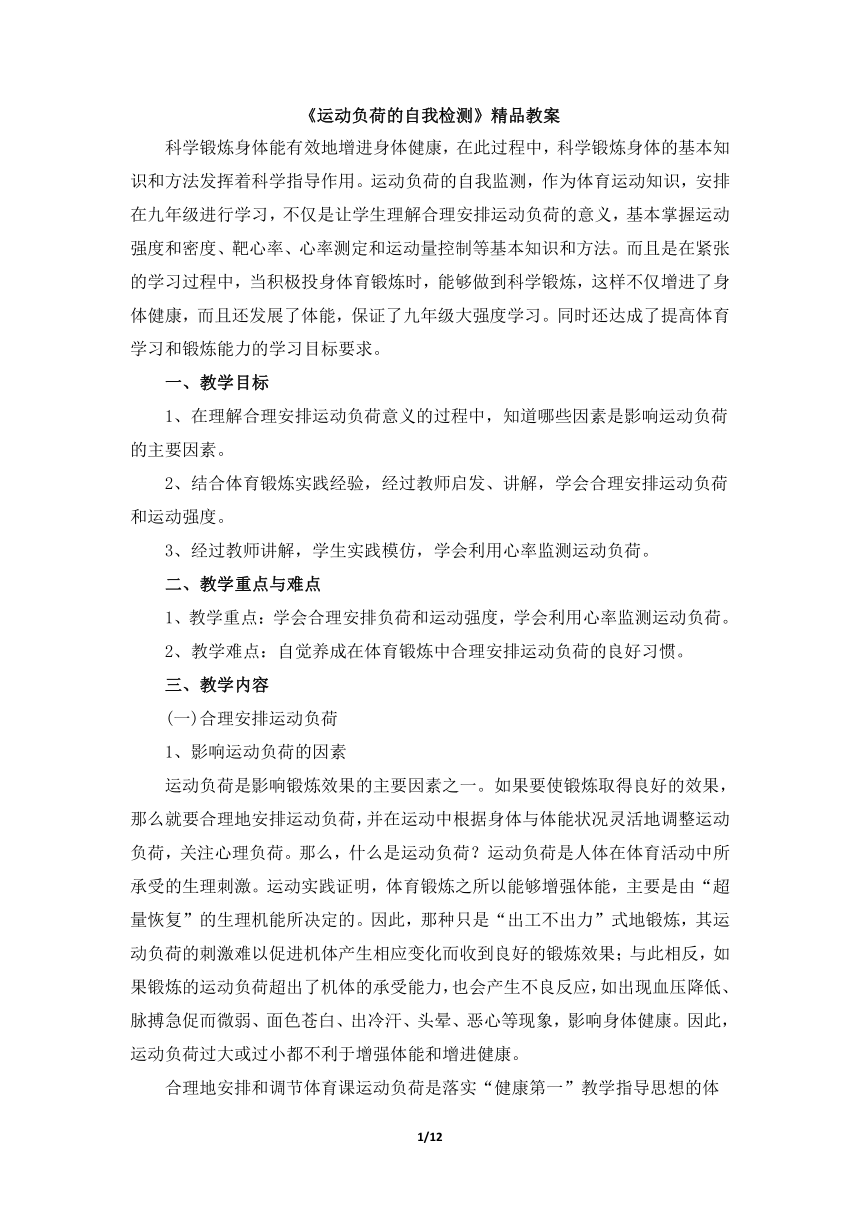 《运动负荷的自我检测》精品教案

科学锻炼身体能有效地增进身体健康，在此过程中，科学锻炼身体的基本知识和方法发挥着科学指导作用。运动负荷的自我监测，作为体育运动知识，安排在九年级进行学习，不仅是让学生理解合理安排运动负荷的意义，基本掌握运动强度和密度、靶心率、心率测定和运动量控制等基本知识和方法。而且是在紧张的学习过程中，当积极投身体育锻炼时，能够做到科学锻炼，这样不仅增进了身体健康，而且还发展了体能，保证了九年级大强度学习。同时还达成了提高体育学习和锻炼能力的学习目标要求。

一、教学目标

1、在理解合理安排运动负荷意义的过程中，知道哪些因素是影响运动负荷的主要因素。

2、结合体育锻炼实践经验，经过教师启发、讲解，学会合理安排运动负荷和运动强度。

3、经过教师讲解，学生实践模仿，学会利用心率监测运动负荷。

二、教学重点与难点

1、教学重点：学会合理安排负荷和运动强度，学会利用心率监测运动负荷。

2、教学难点：自觉养成在体育锻炼中合理安排运动负荷的良好习惯。

三、教学内容

(一)合理安排运动负荷

1、影响运动负荷的因素

运动负荷是影响锻炼效果的主要因素之一。如果要使锻炼取得良好的效果，那么就要合理地安排运动负荷，并在运动中根据身体与体能状况灵活地调整运动负荷，关注心理负荷。那么，什么是运动负荷？运动负荷是人体在体育活动中所承受的生理刺激。运动实践证明，体育锻炼之所以能够增强体能，主要是由“超量恢复”的生理机能所决定的。因此，那种只是“出工不出力”式地锻炼，其运动负荷的刺激难以促进机体产生相应变化而收到良好的锻炼效果；与此相反，如果锻炼的运动负荷超出了机体的承受能力，也会产生不良反应，如出现血压降低、脉搏急促而微弱、面色苍白、出冷汗、头晕、恶心等现象，影响身体健康。因此，运动负荷过大或过小都不利于增强体能和增进健康。

合理地安排和调节体育课运动负荷是落实“健康第一”教学指导思想的体

1/12